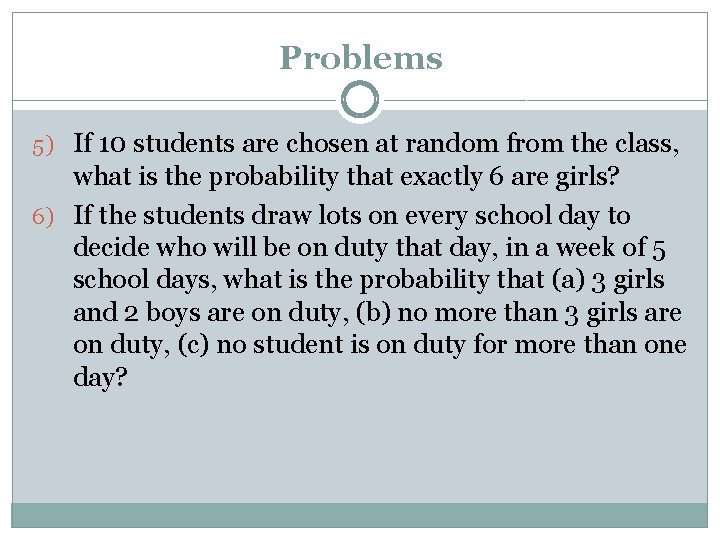 Problems

5) If 10 students are chosen at random from the class, what is the probability that exactly 6 are girls?

6) If the students draw lots on every school day to decide who will be on duty that day, in a week of 5 school days, what is the probability that (a) 3 girls and 2 boys are on duty, (b) no more than 3 girls are on duty, (c) no student is on duty for more than one day?